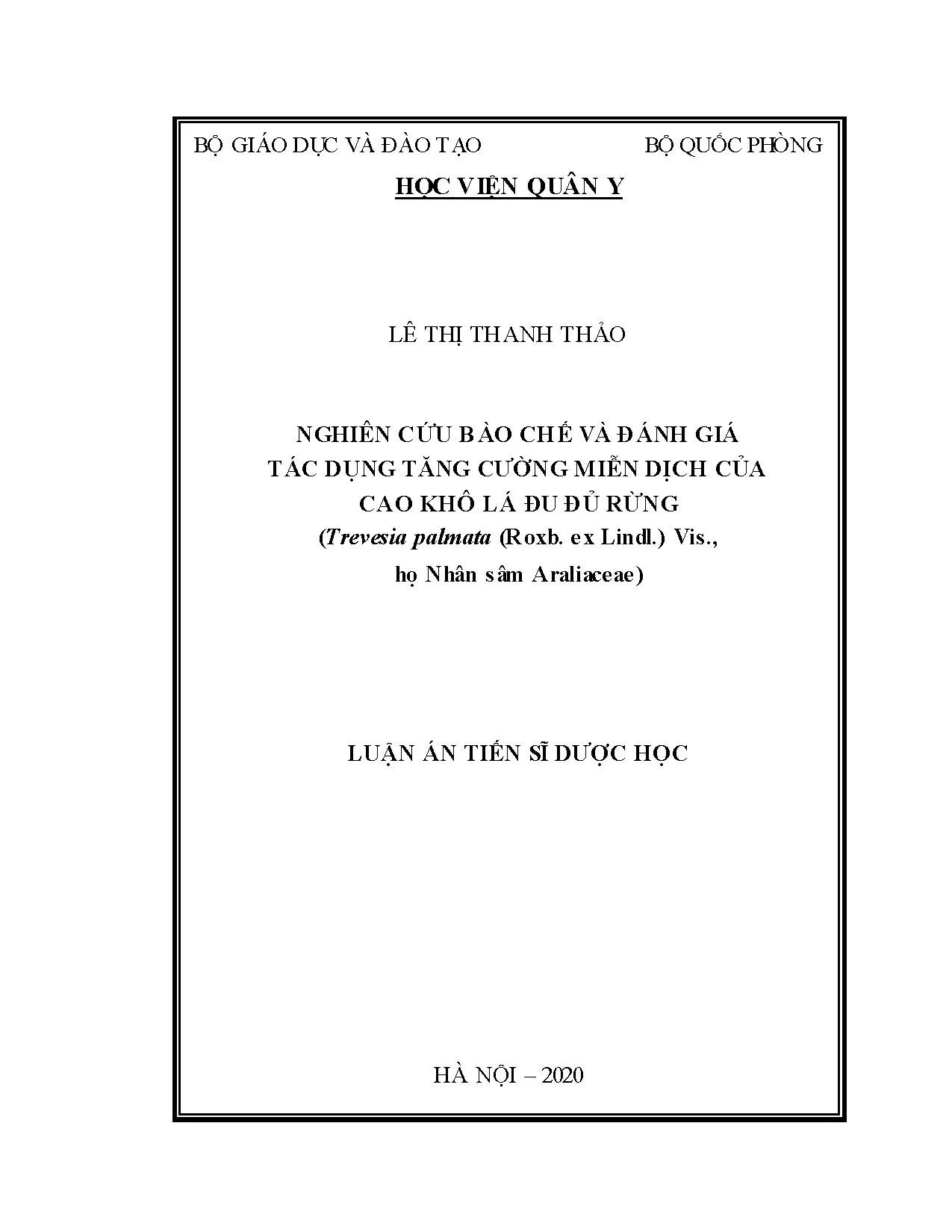 BỘ GIÁO DỤC VÀ ĐÀO TẠO BỘ QUỐC PHÒNG

HỌC VIỆN QUÂN Y

LÊ THỊ THANH THẢO

NGHIÊN CỨU BÀO CHẾ VÀ ĐÁNH GIÁ TÁC DỤNG TĂNG CƯỜNG MIỄN DỊCH CỦA CAO KHÔ LÁ ĐU ĐỦ RỪNG (Trevesia palmata (Roxb. ex Lindl.) Vis., họ Nhân sâm Araliaceae)

LUẬN ÁN TIẾN SĨ DƯỢC HỌC

HÀ NỘI – 2020